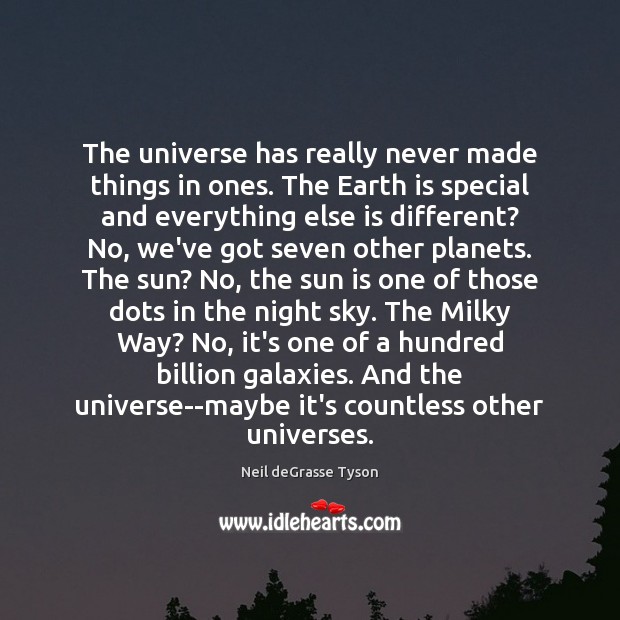 The universe has really never made things in ones. The Earth is special and everything else is different? No, we've got seven other planets. The sun? No, the sun is one of those dots in the night sky. The Milky Way? No, it's one of a hundred billion galaxies. And the universe--maybe it's countless other universes.

Neil deGrasse Tyson

www.idlehearts.com